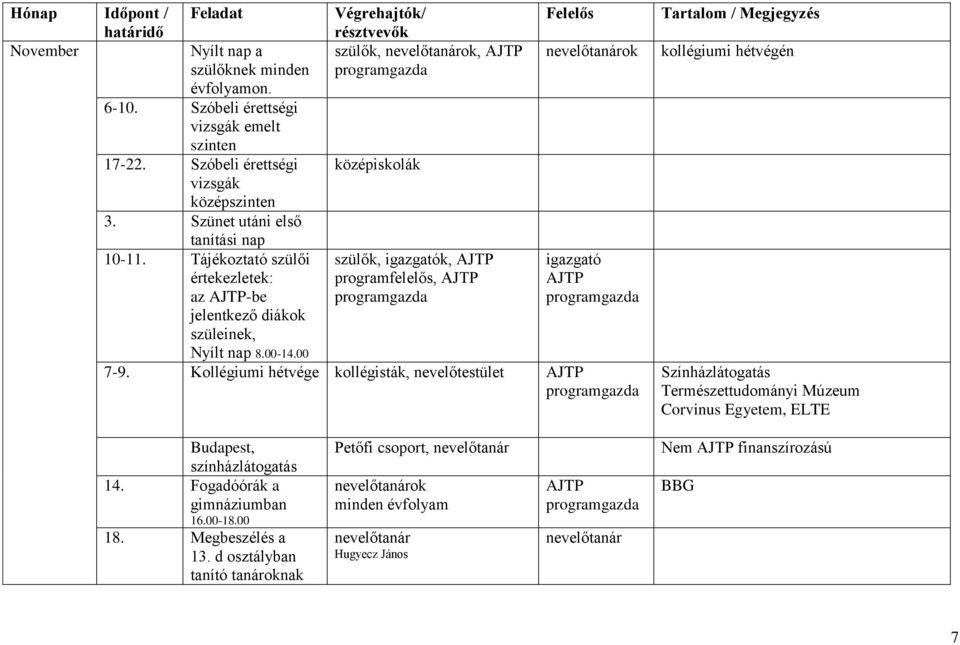 | Hónap | Időpont / határidő | Feladat | Végrehajtók/ résztvevők | Felelős | Tartalom / Megjegyzés |
|---|---|---|---|---|---|
| November | | Nyílt nap a szülőknek minden évfolyamon. | szülők, nevelőtanárok, AJTP programgazda | nevelőtanárok | kollégiumi hétvégén |
| | 6-10. | Szóbeli érettségi vizsgák emelt szinten | | | |
| | 17-22. | Szóbeli érettségi vizsgák középszinten | középiskolák | | |
| | 3. | Szünet utáni első tanítási nap | | | |
| | 10-11. | Tájékoztató szülői értekezletek: az AJTP-be jelentkező diákok szüleinek, Nyílt nap 8.00-14.00 | szülők, igazgatók, AJTP programfelelős, AJTP programgazda | igazgató AJTP programgazda | |
| | 7-9. | Kollégiumi hétvége | kollégisták, nevelőtestület | AJTP programgazda | Színházlátogatás Természettudományi Múzeum Corvinus Egyetem, ELTE |
| | | Budapest, színházlátogatás | Petőfi csoport, nevelőtanár | | Nem AJTP finanszírozású |
| | 14. | Fogadóórák a gimnáziumban 16.00-18.00 | nevelőtanárok minden évfolyam | AJTP programgazda | BBG |
| | 18. | Megbeszélés a 13. d osztályban tanító tanároknak | nevelőtanár Hugyecz János | nevelőtanár | |

7